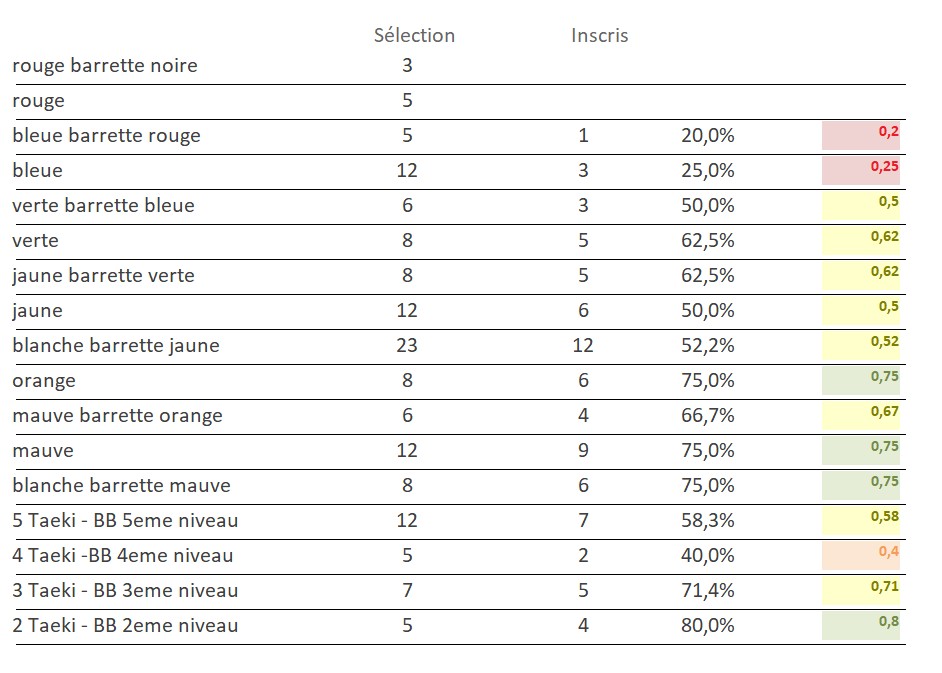 |  | Sélection | Inscris |  |  |
|---|---|---|---|---|
| rouge barrette noire | 3 |  |  |  |
| rouge | 5 |  |  |  |
| bleue barrette rouge | 5 | 1 | 20,0% | 0,2 |
| bleue | 12 | 3 | 25,0% | 0,25 |
| verte barrette bleue | 6 | 3 | 50,0% | 0,5 |
| verte | 8 | 5 | 62,5% | 0,62 |
| jaune barrette verte | 8 | 5 | 62,5% | 0,62 |
| jaune | 12 | 6 | 50,0% | 0,5 |
| blanche barrette jaune | 23 | 12 | 52,2% | 0,52 |
| orange | 8 | 6 | 75,0% | 0,75 |
| mauve barrette orange | 6 | 4 | 66,7% | 0,67 |
| mauve | 12 | 9 | 75,0% | 0,75 |
| blanche barrette mauve | 8 | 6 | 75,0% | 0,75 |
| 5 Taeki - BB 5eme niveau | 12 | 7 | 58,3% | 0,58 |
| 4 Taeki -BB 4eme niveau | 5 | 2 | 40,0% | 0,4 |
| 3 Taeki - BB 3eme niveau | 7 | 5 | 71,4% | 0,71 |
| 2 Taeki - BB 2eme niveau | 5 | 4 | 80,0% | 0,8 |